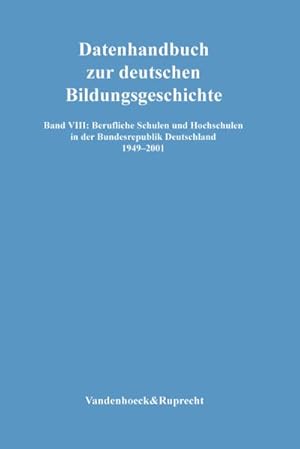 Datenhandbuch zur deutschen Bildungsgeschichte

Band VIII: Berufliche Schulen und Hochschulen in der Bundesrepublik Deutschland 1949–2001

Vandenhoeck&Ruprecht